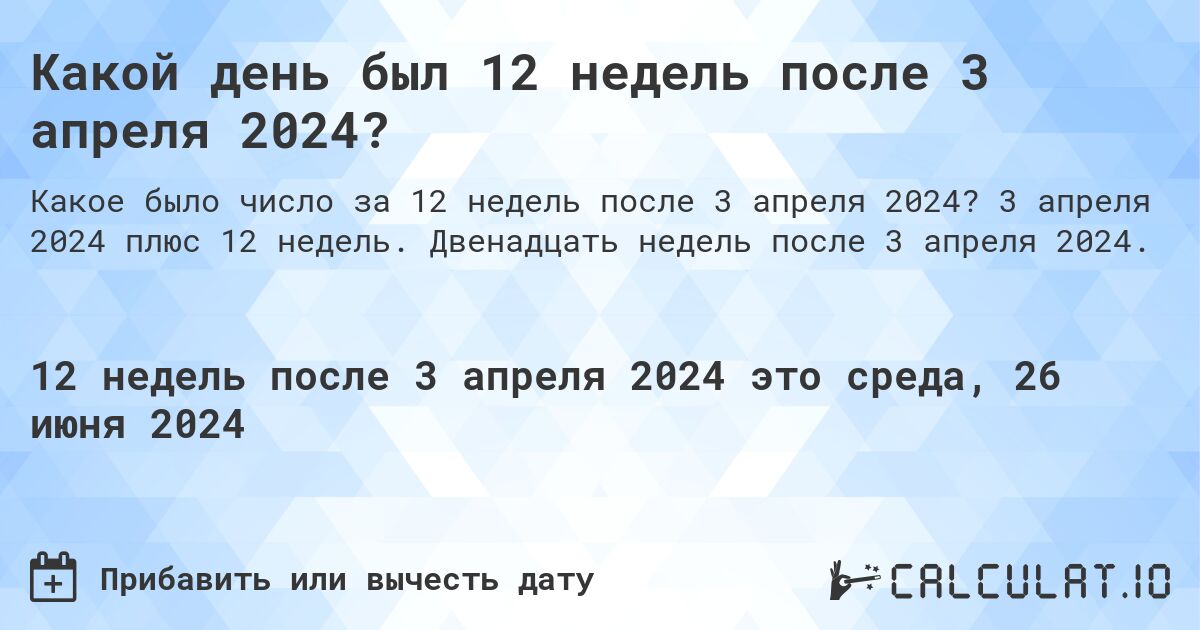 Какой день был 12 недель после 3 апреля 2024?

Какое было число за 12 недель после 3 апреля 2024? 3 апреля 2024 плюс 12 недель. Двенадцать недель после 3 апреля 2024.

12 недель после 3 апреля 2024 это среда, 26 июня 2024

Прибавить или вычесть дату

CALCULAT.IO